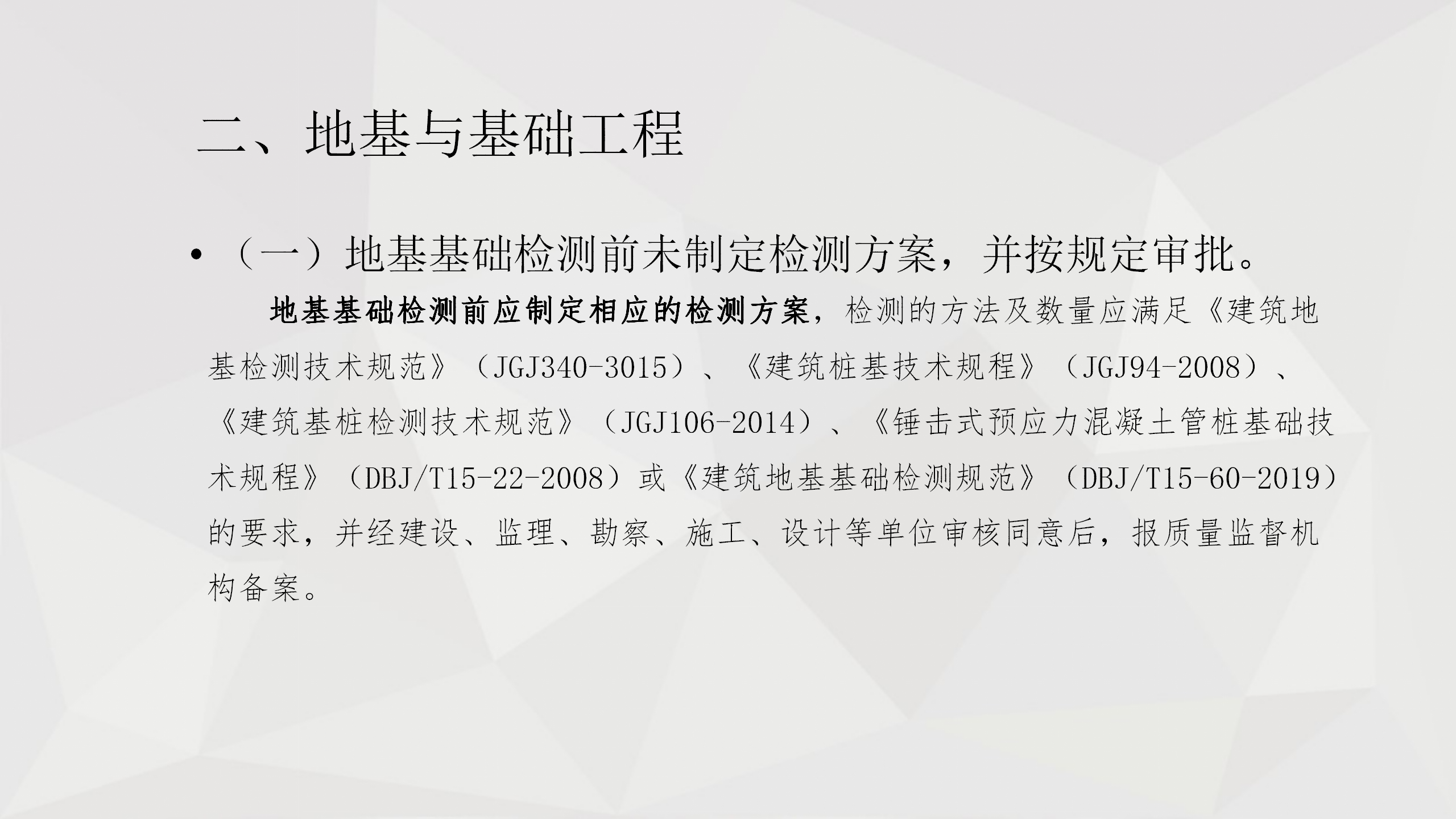 二、地基与基础工程

• （一）地基基础检测前未制定检测方案，并按规定审批。

地基基础检测前应制定相应的检测方案，检测的方法及数量应满足《建筑地基检测技术规范》（JGJ340-3015）、《建筑桩基技术规程》（JGJ94-2008）、《建筑基桩检测技术规范》（JGJ106-2014）、《锤击式预应力混凝土管桩基础技术规程》（DBJ/T15-22-2008）或《建筑地基基础检测规范》（DBJ/T15-60-2019）的要求，并经建设、监理、勘察、施工、设计等单位审核同意后，报质量监督机构备案。